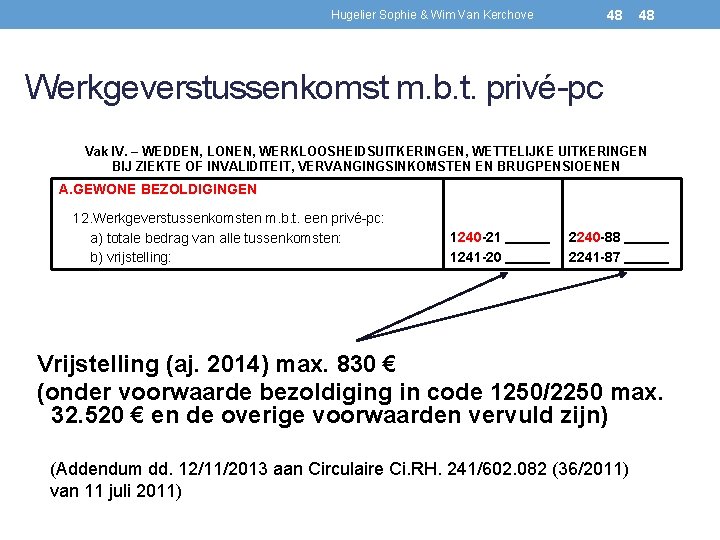 Hugelier Sophie & Wim Van Kerchove 48 48

Werkgeverstussenkomst m.b.t. privé-pc

Vak IV. – WEDDEN, LONEN, WERKLOOSHEIDSUITKERINGEN, WETTELIJKE UITKERINGEN BIJ ZIEKTE OF INVALIDITEIT, VERVANGINGSINKOMSTEN EN BRUGPENSIOENEN

| A.GEWONE BEZOLDIGINGEN | | |
|---|---|---|
| 12.Werkgeverstussenkomsten m.b.t. een privé-pc: | | |
| a) totale bedrag van alle tussenkomsten: | 1240-21 ______ | 2240-88 ______ |
| b) vrijstelling: | 1241-20 ______ | 2241-87 ______ |

Vrijstelling (aj. 2014) max. 830 €
(onder voorwaarde bezoldiging in code 1250/2250 max. 32.520 € en de overige voorwaarden vervuld zijn)

(Addendum dd. 12/11/2013 aan Circulaire Ci.RH. 241/602.082 (36/2011) van 11 juli 2011)